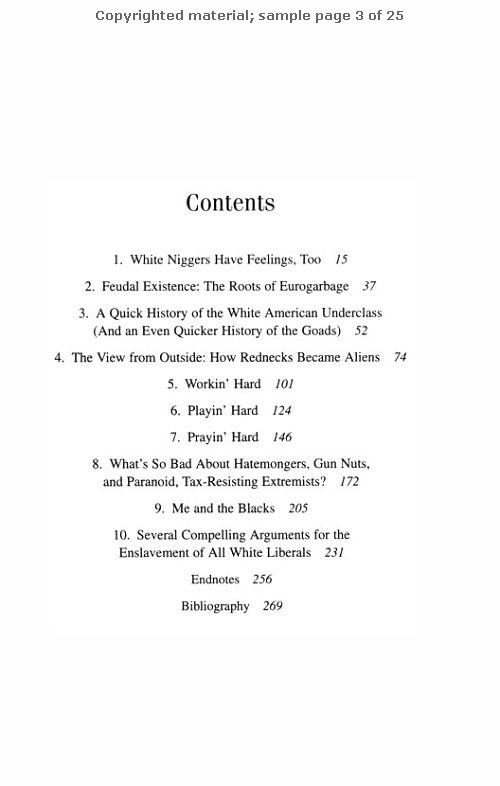 Copyrighted material; sample page 3 of 25

Contents

1. White Niggers Have Feelings, Too 15

2. Feudal Existence: The Roots of Eurogarbage 37

3. A Quick History of the White American Underclass (And an Even Quicker History of the Goads) 52

4. The View from Outside: How Rednecks Became Aliens 74

5. Workin' Hard 101

6. Playin' Hard 124

7. Prayin' Hard 146

8. What's So Bad About Hatemongers, Gun Nuts, and Paranoid, Tax-Resisting Extremists? 172

9. Me and the Blacks 205

10. Several Compelling Arguments for the Enslavement of All White Liberals 231

Endnotes 256

Bibliography 269